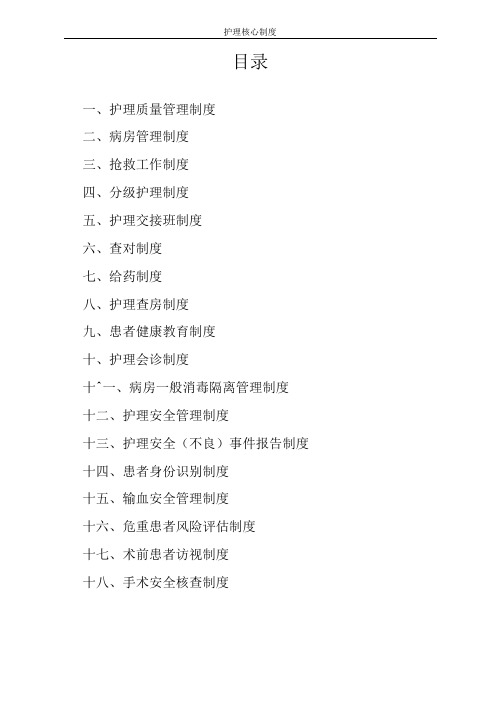 护理核心制度

目录

一、护理质量管理制度

二、病房管理制度

三、抢救工作制度

四、分级护理制度

五、护理交接班制度

六、查对制度

七、给药制度

八、护理查房制度

九、患者健康教育制度

十、护理会诊制度

十ˆ一、病房一般消毒隔离管理制度

十二、护理安全管理制度

十三、护理安全（不良）事件报告制度

十四、患者身份识别制度

十五、输血安全管理制度

十六、危重患者风险评估制度

十七、术前患者访视制度

十八、手术安全核查制度